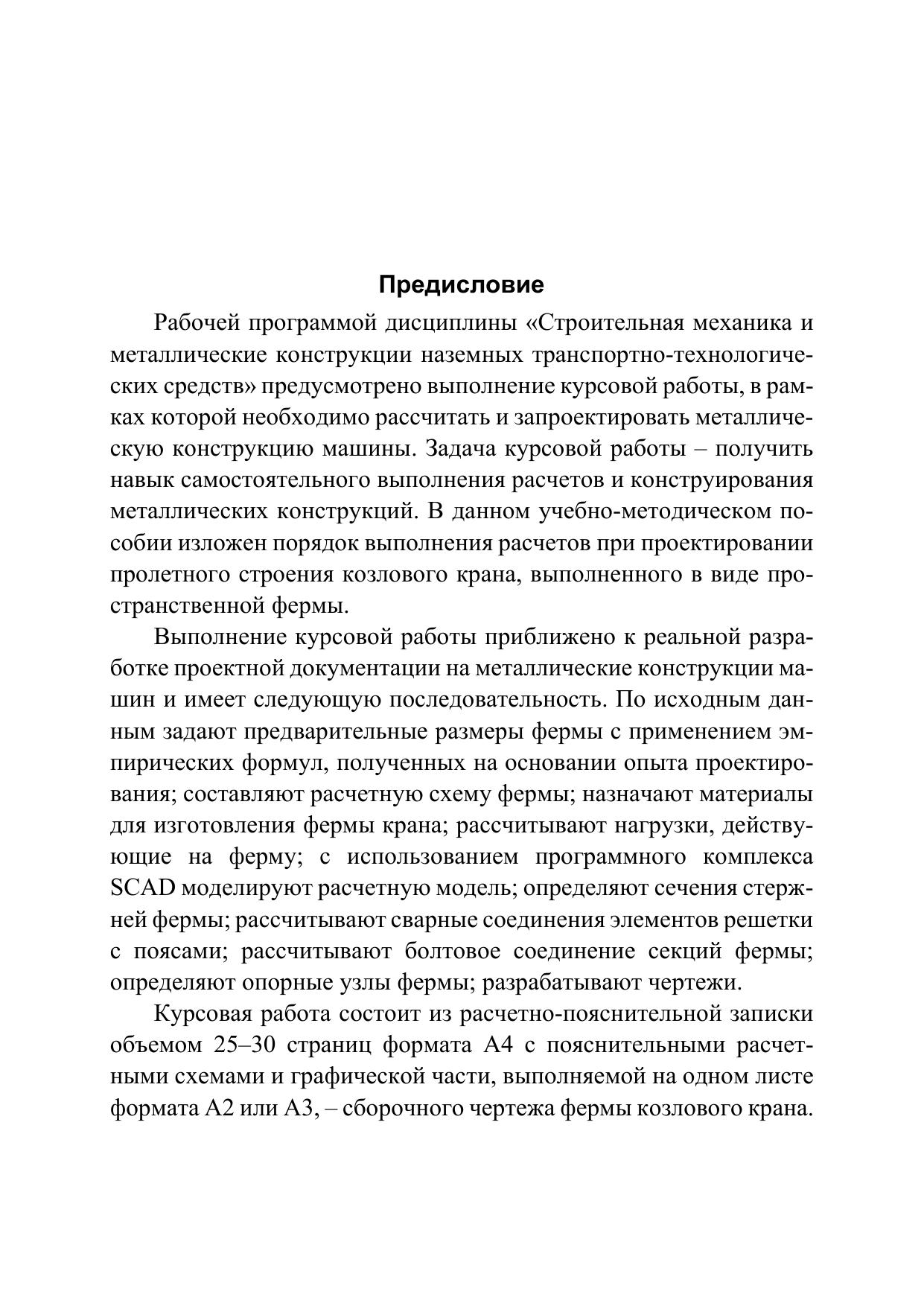 Предисловие

Рабочей программой дисциплины «Строительная механика и металлические конструкции наземных транспортно-технологических средств» предусмотрено выполнение курсовой работы, в рамках которой необходимо рассчитать и запроектировать металлическую конструкцию машины. Задача курсовой работы – получить навык самостоятельного выполнения расчетов и конструирования металлических конструкций. В данном учебно-методическом пособии изложен порядок выполнения расчетов при проектировании пролетного строения козлового крана, выполненного в виде пространственной фермы.

Выполнение курсовой работы приближено к реальной разработке проектной документации на металлические конструкции машин и имеет следующую последовательность. По исходным данным задают предварительные размеры фермы с применением эмпирических формул, полученных на основании опыта проектирования; составляют расчетную схему фермы; назначают материалы для изготовления фермы крана; рассчитывают нагрузки, действующие на ферму; с использованием программного комплекса SCAD моделируют расчетную модель; определяют сечения стержней фермы; рассчитывают сварные соединения элементов решетки с поясами; рассчитывают болтовое соединение секций фермы; определяют опорные узлы фермы; разрабатывают чертежи.

Курсовая работа состоит из расчетно-пояснительной записки объемом 25–30 страниц формата А4 с пояснительными расчетными схемами и графической части, выполняемой на одном листе формата А2 или А3, – сборочного чертежа фермы козлового крана.